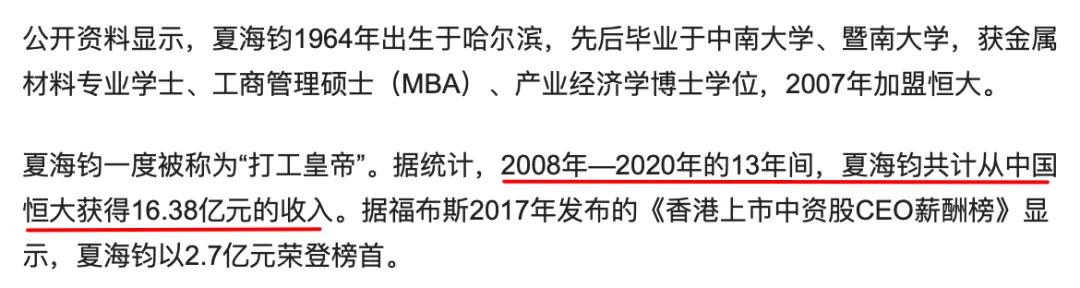 公开资料显示，夏海钧1964年出生于哈尔滨，先后毕业于中南大学、暨南大学，获金属材料专业学士、工商管理硕士（MBA）、产业经济学博士学位，2007年加盟恒大。

夏海钧一度被称为“打工皇帝”。据统计，2008年—2020年的13年间，夏海钧共计从中国恒大获得16.38亿元的收入。据福布斯2017年发布的《香港上市中资股CEO薪酬榜》显示，夏海钧以2.7亿元荣登榜首。